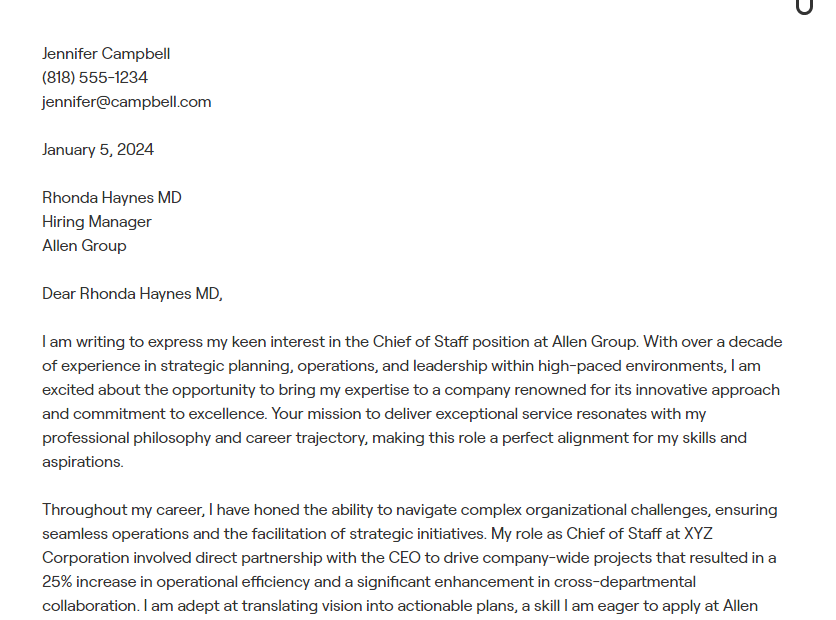 Jennifer Campbell
(818) 555-1234
jennifer@campbell.com

January 5, 2024

Rhonda Haynes MD
Hiring Manager
Allen Group

Dear Rhonda Haynes MD,

I am writing to express my keen interest in the Chief of Staff position at Allen Group. With over a decade of experience in strategic planning, operations, and leadership within high-paced environments, I am excited about the opportunity to bring my expertise to a company renowned for its innovative approach and commitment to excellence. Your mission to deliver exceptional service resonates with my professional philosophy and career trajectory, making this role a perfect alignment for my skills and aspirations.

Throughout my career, I have honed the ability to navigate complex organizational challenges, ensuring seamless operations and the facilitation of strategic initiatives. My role as Chief of Staff at XYZ Corporation involved direct partnership with the CEO to drive company-wide projects that resulted in a 25% increase in operational efficiency and a significant enhancement in cross-departmental collaboration. I am adept at translating vision into actionable plans, a skill I am eager to apply at Allen